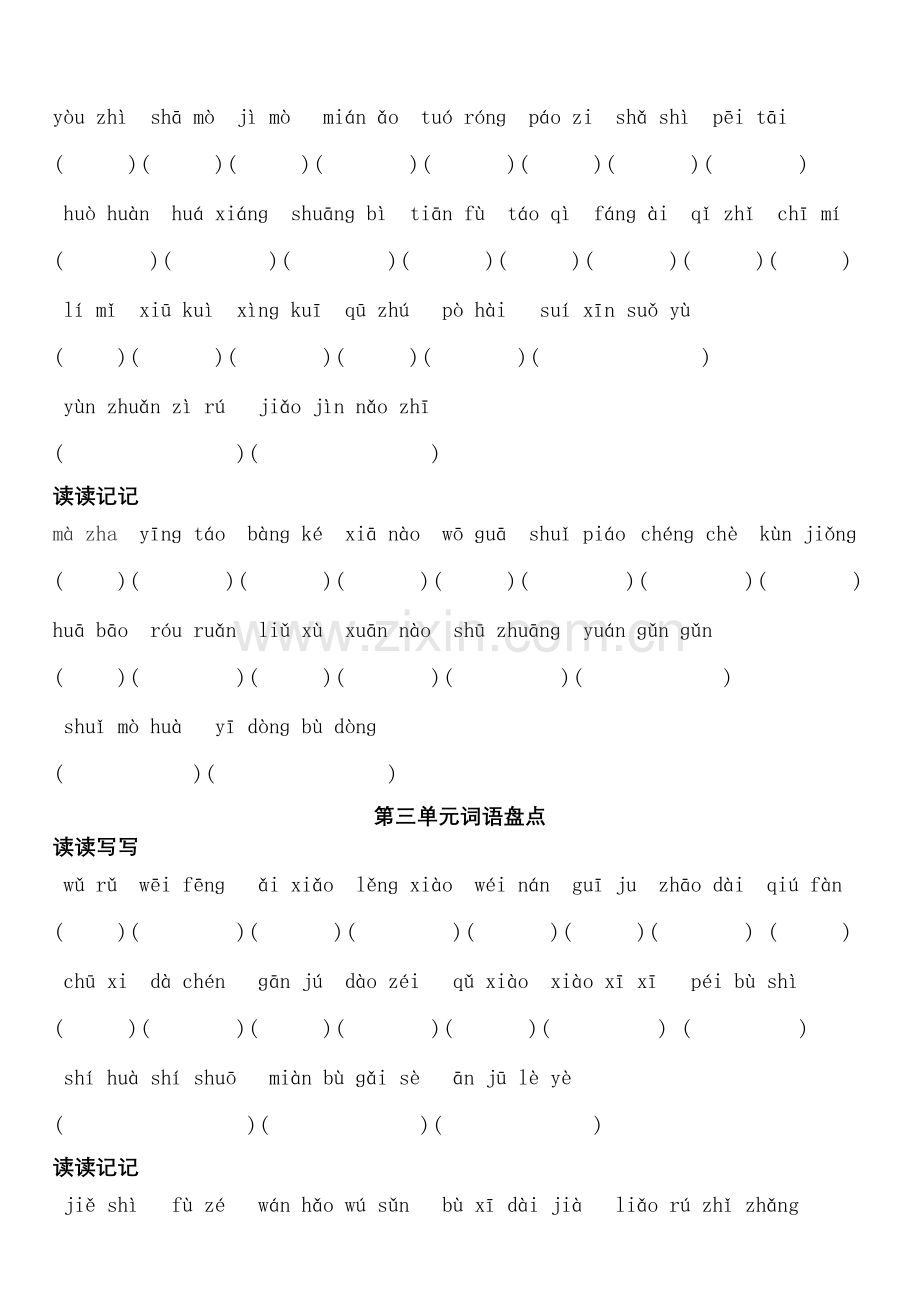 yòu zhì shā mò jì mò mián ǎo tuó róng páo zi shǎ shì pēi tāi

( )( )( )( )( )( )( )( )

huò huàn huá xiáng shuāng bì tiān fù táo qì fáng ài qǐ zhǐ chī mí

( )( )( )( )( )( )( )( )

lí mǐ xiū kuì xìng kuī qū zhú pò hài suí xīn suǒ yù

( )( )( )( )( )( )

yùn zhuǎn zì rú jiǎo jìn nǎo zhī

( )( )

读读记记

mà zha yīng táo bàng ké xiā nào wō guā shuǐ piáo chéng chè kùn jiǒng

( )( )( )( )( )( )( )( )

huā bāo róu ruǎn liǔ xù xuān nào shū zhuāng yuán gǔn gǔn

( )( )( )( )( )( )

shuǐ mò huà yī dòng bù dòng

( )( )

第三单元词语盘点

读读写写

wǔ rǔ wēi fēng ǎi xiǎo lěng xiào wéi nán guī ju zhāo dài qiú fàn

( )( )( )( )( )( )( ) ( )

chū xi dà chén gān jú dào zéi qǔ xiào xiào xī xī péi bù shì

( )( )( )( )( )( ) ( )

shí huà shí shuō miàn bù gǎi sè ān jū lè yè

( )( )( )

读读记记

jiě shì fù zé wán hǎo wú sǔn bù xī dài jià liǎo rú zhǐ zhǎng

www.zixin.com.cn